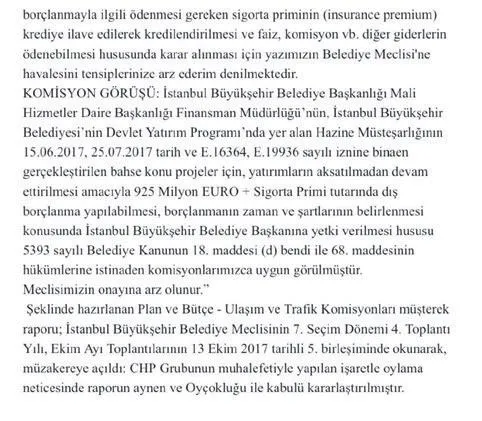 borçlanmayla ilgili ödenmesi gereken sigorta priminin (insurance premium) krediye ilave edilerek kredilendirilmesi ve faiz, komisyon vb. diğer giderlerin ödenebilmesi hususunda karar alınması için yazımızın Belediye Meclisi'ne havalesini tensiplerinize arz ederim denilmektedir.
KOMİSYON GÖRÜŞÜ: İstanbul Büyükşehir Belediye Başkanlığı Mali Hizmetler Daire Başkanlığı Finansman Müdürlüğü'nün, İstanbul Büyükşehir Belediyesi'nin Devlet Yatırım Programı'nda yer alan Hazine Müsteşarlığının 15.06.2017, 25.07.2017 tarih ve E.16364, E.19936 sayılı iznine binaen gerçekleştirilen bahse konu projeler için, yatırımların aksatılmadan devam ettirilmesi amacıyla 925 Milyon EURO + Sigorta Primi tutarında dış borçlanma yapılabilmesi, borçlanmanın zaman ve şartlarının belirlenmesi konusunda İstanbul Büyükşehir Belediye Başkanına yetki verilmesi hususu 5393 sayılı Belediye Kanunun 18. maddesi (d) bendi ile 68. maddesinin hükümlerine istinaden komisyonlarımızca uygun görülmüştür.
Meclisimizin onayına arz olunur."
Şeklinde hazırlanan Plan ve Bütçe - Ulaşım ve Trafik Komisyonları müşterek raporu; İstanbul Büyükşehir Belediye Meclisinin 7. Seçim Dönemi 4. Toplantı Yılı, Ekim Ayı Toplantılarının 13 Ekim 2017 tarihli 5. birleşiminde okunarak, müzakereye açıldı: CHP Grubunun muhalefetiyle yapılan işaretle oylama neticesinde raporun aynen ve Oyçokluğu ile kabulü kararlaştırılmıştır.